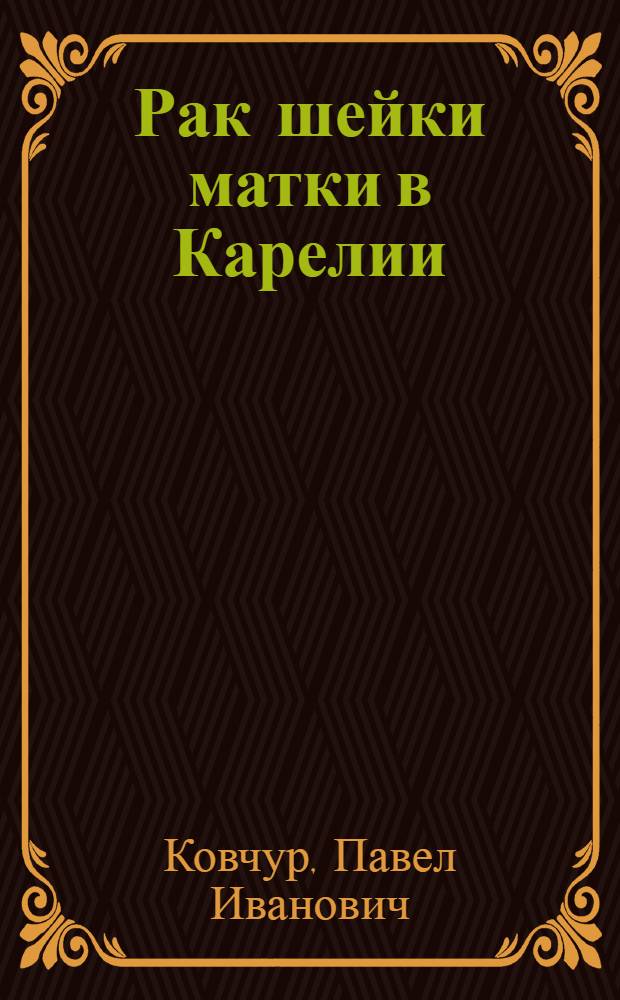 Рак шейки матки в Карелии

Ковчур, Павел Иванович